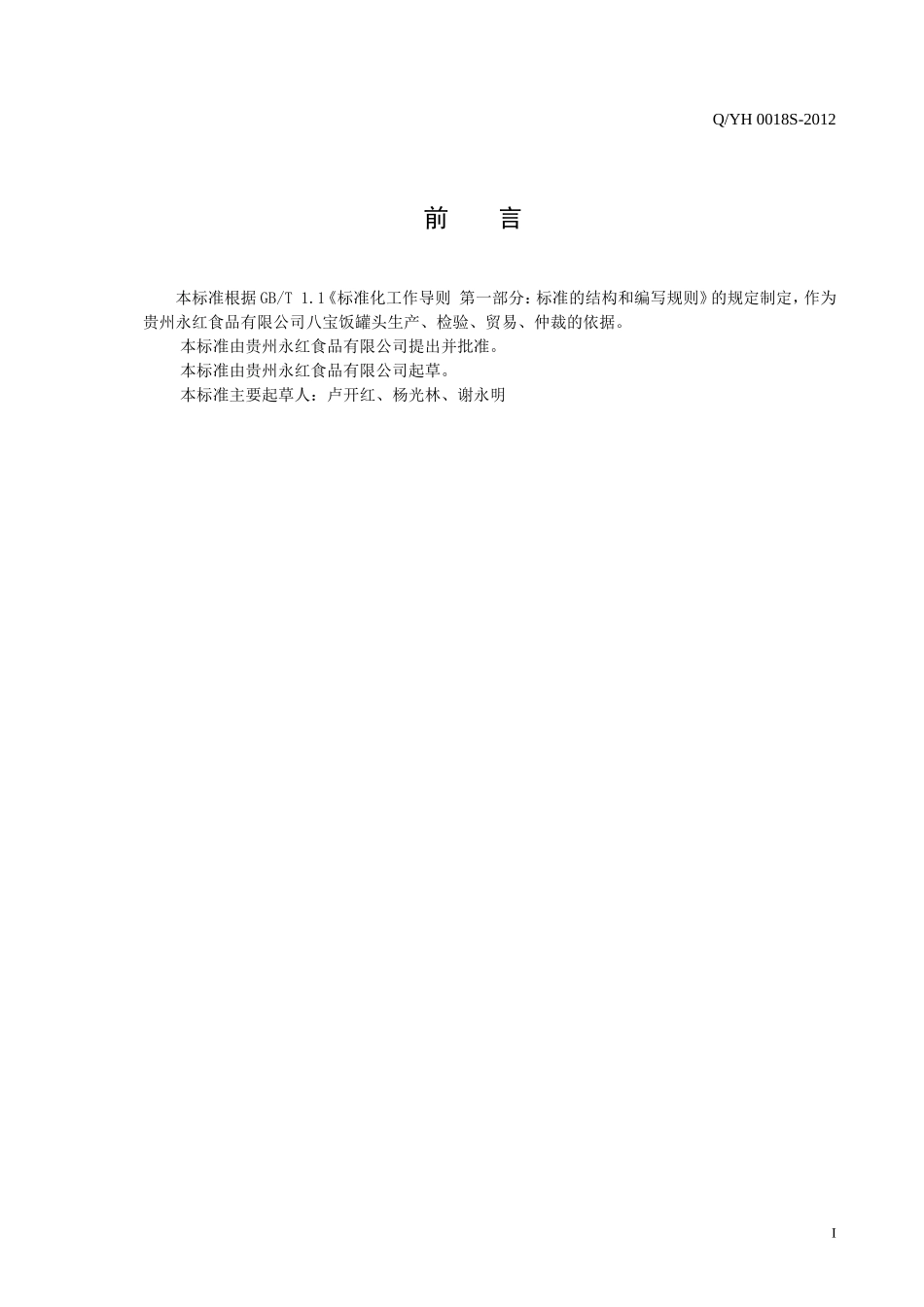 Q/YH 0018S-2012

前　言

本标准根据GB/T 1.1《标准化工作导则 第一部分：标准的结构和编写规则》的规定制定，作为贵州永红食品有限公司八宝饭罐头生产、检验、贸易、仲裁的依据。

本标准由贵州永红食品有限公司提出并批准。

本标准由贵州永红食品有限公司起草。

本标准主要起草人：卢开红、杨光林、谢永明

I